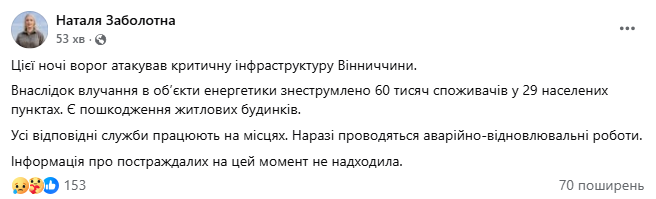 Наталя Заболотна
53 хв ·

Цієї ночі ворог атакував критичну інфраструктуру Вінниччини.

Внаслідок влучання в об'єкти енергетики знеструмлено 60 тисяч споживачів у 29 населених пунктах. Є пошкодження житлових будинків.

Усі відповідні служби працюють на місцях. Наразі проводяться аварійно-відновлювальні роботи.

Інформація про постраждалих на цей момент не надходила.

153

70 поширень